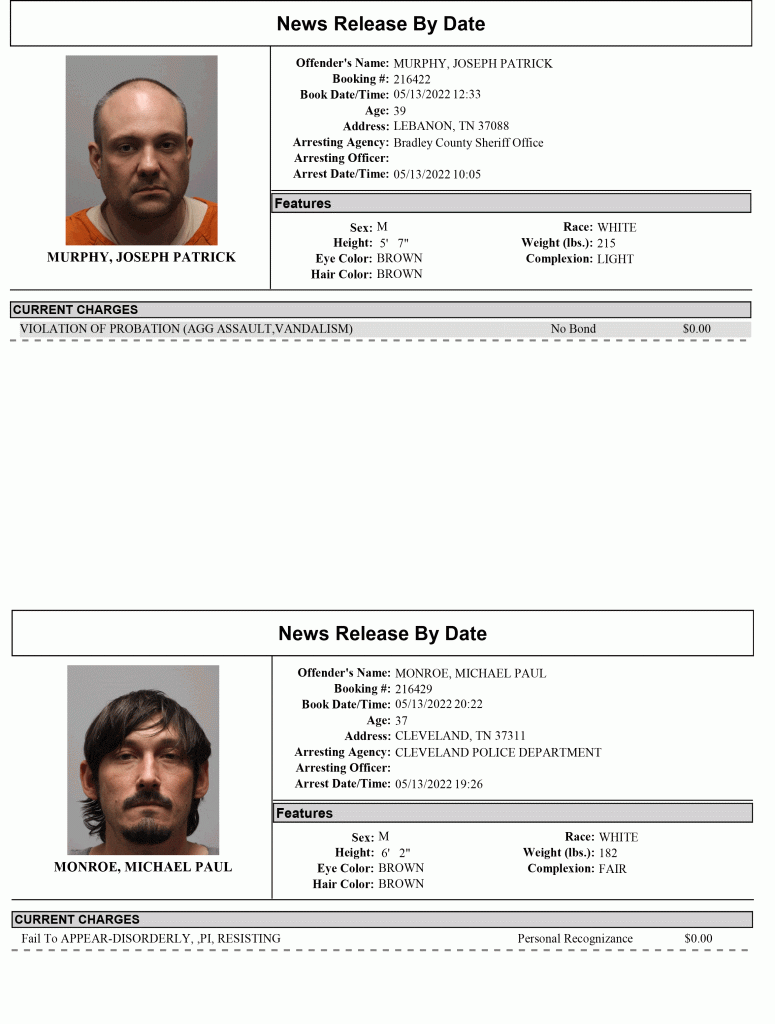 News Release By Date

MURPHY, JOSEPH PATRICK

Offender's Name: MURPHY, JOSEPH PATRICK
Booking #: 216422
Book Date/Time: 05/13/2022 12:33
Age: 39
Address: LEBANON, TN 37088
Arresting Agency: Bradley County Sheriff Office
Arresting Officer:
Arrest Date/Time: 05/13/2022 10:05

Features

Sex: M
Height: 5' 7"
Eye Color: BROWN
Hair Color: BROWN

Race: WHITE
Weight (lbs.): 215
Complexion: LIGHT

CURRENT CHARGES

VIOLATION OF PROBATION (AGG ASSAULT,VANDALISM) No Bond $0.00

News Release By Date

MONROE, MICHAEL PAUL

Offender's Name: MONROE, MICHAEL PAUL
Booking #: 216429
Book Date/Time: 05/13/2022 20:22
Age: 37
Address: CLEVELAND, TN 37311
Arresting Agency: CLEVELAND POLICE DEPARTMENT
Arresting Officer:
Arrest Date/Time: 05/13/2022 19:26

Features

Sex: M
Height: 6' 2"
Eye Color: BROWN
Hair Color: BROWN

Race: WHITE
Weight (lbs.): 182
Complexion: FAIR

CURRENT CHARGES

Fail To APPEAR-DISORDERLY, ,PI, RESISTING Personal Recognizance $0.00